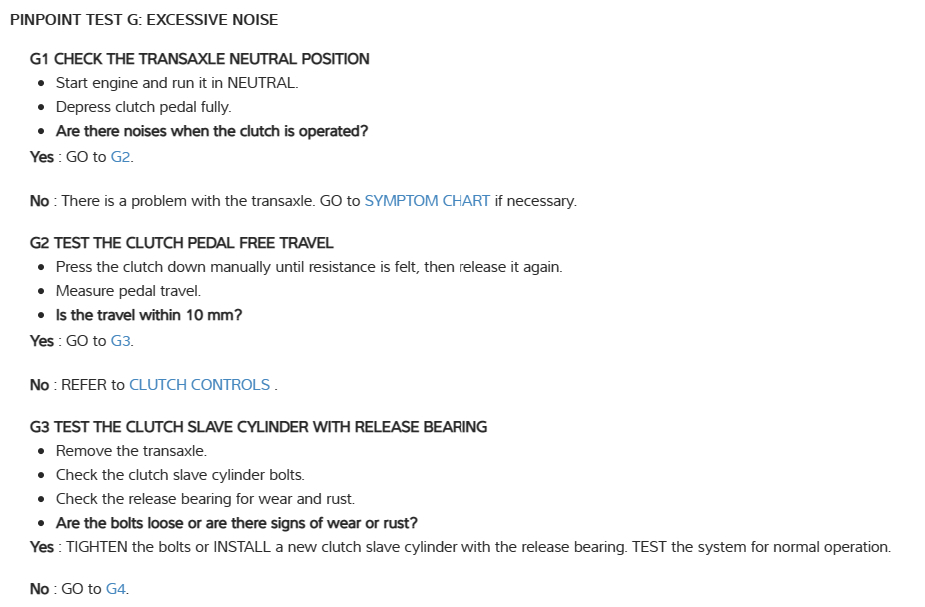 PINPOINT TEST G: EXCESSIVE NOISE

G1 CHECK THE TRANSAXLE NEUTRAL POSITION

• Start engine and run it in NEUTRAL.
• Depress clutch pedal fully.
• Are there noises when the clutch is operated?

Yes : GO to G2.

No : There is a problem with the transaxle. GO to SYMPTOM CHART if necessary.

G2 TEST THE CLUTCH PEDAL FREE TRAVEL

• Press the clutch down manually until resistance is felt, then release it again.
• Measure pedal travel.
• Is the travel within 10 mm?

Yes : GO to G3.

No : REFER to CLUTCH CONTROLS .

G3 TEST THE CLUTCH SLAVE CYLINDER WITH RELEASE BEARING

• Remove the transaxle.
• Check the clutch slave cylinder bolts.
• Check the release bearing for wear and rust.
• Are the bolts loose or are there signs of wear or rust?

Yes : TIGHTEN the bolts or INSTALL a new clutch slave cylinder with the release bearing. TEST the system for normal operation.

No : GO to G4.